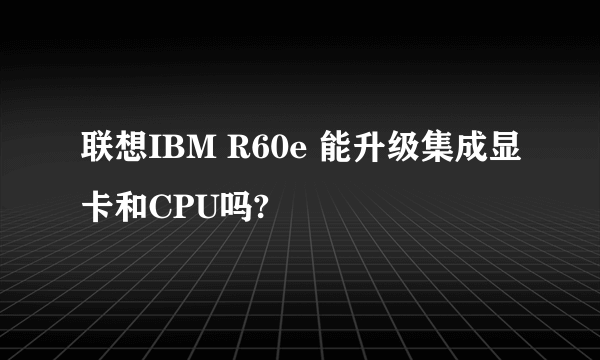 联想IBM R60e 能升级集成显卡和CPU吗?